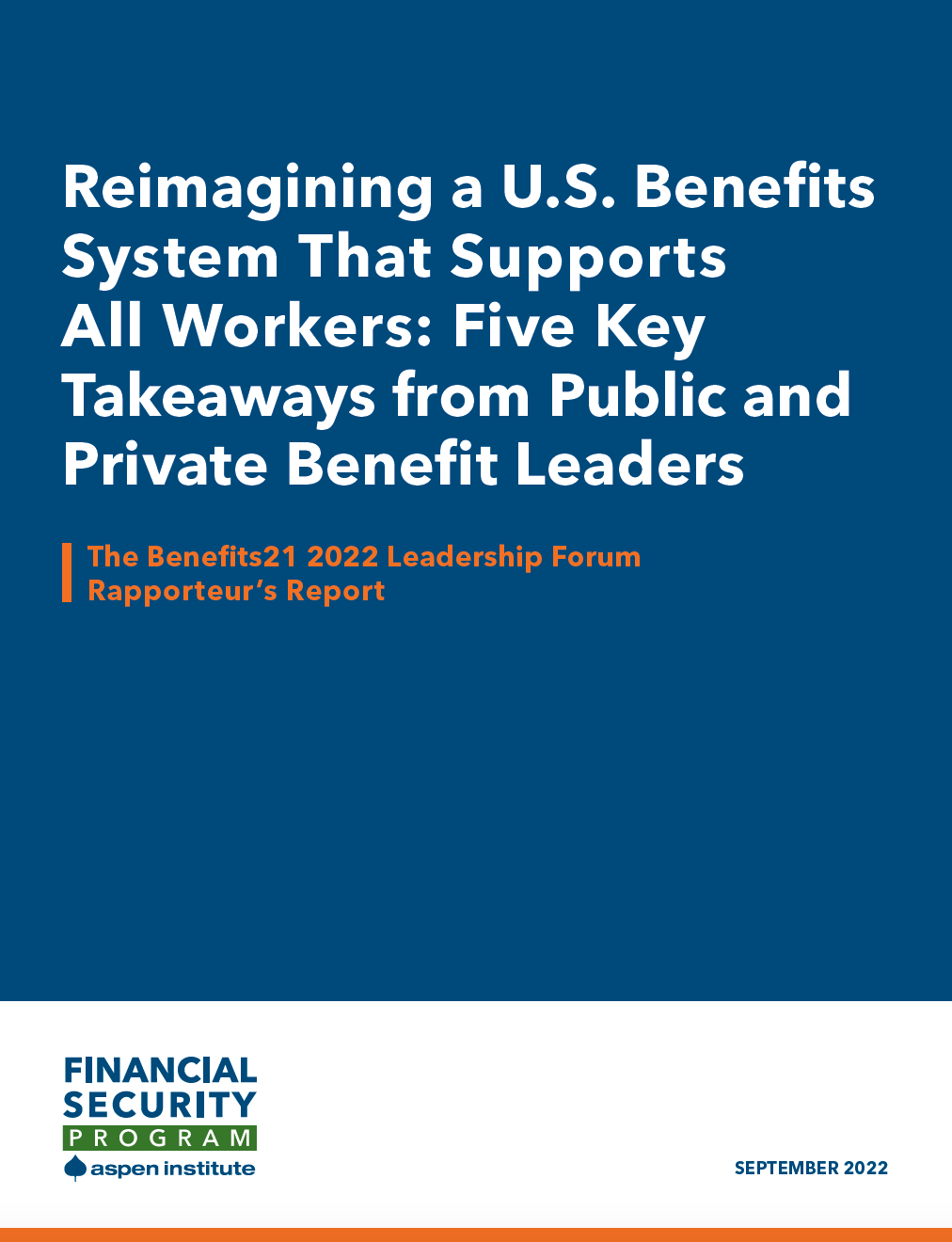 Reimagining a U.S. Benefits System That Supports All Workers: Five Key Takeaways from Public and Private Benefit Leaders

The Benefits21 2022 Leadership Forum
Rapporteur's Report

FINANCIAL
SECURITY
PROGRAM
aspen institute

SEPTEMBER 2022